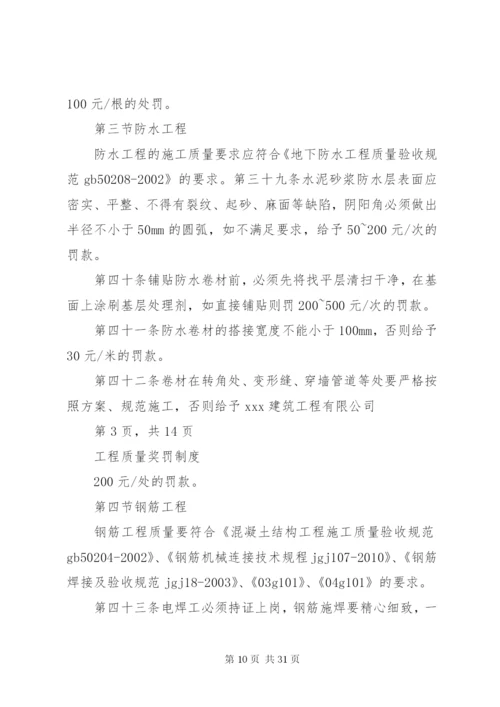 100 元/根的处罚。

第三节防水工程

防水工程的施工质量要求应符合《地下防水工程质量验收规范 gb50208-2002》的要求。第三十九条水泥砂浆防水层表面应密实、平整、不得有裂纹、起砂、麻面等缺陷，阴阳角必须做出半径不小于 50mm 的圆弧，如不满足要求，给予 50`200 元/次的罚款。

第四十条铺贴防水卷材前，必须先将找平层清扫干净，在基面上涂刷基层处理剂，如直接铺贴则罚 200`500 元/次的罚款。

第四十一条防水卷材的搭接宽度不能小于 100mm，否则给予 30 元/米的罚款。

第四十二条卷材在转角处、变形缝、穿墙管道等处要严格按照方案、规范施工，否则给予 xxx 建筑工程有限公司

第 3 页，共 14 页

工程质量奖罚制度

200 元/处的罚款。

第四节钢筋工程

钢筋工程质量要符合《混凝土结构工程施工质量验收规范 gb50204-2002》、《钢筋机械连接技术规程 jgj107-2010》、《钢筋焊接及验收规范 jgj18-2003》、《03g101》、《04g101》的要求。

第四十三条电焊工必须持证上岗，钢筋施焊要精心细致，一

第 10 页 共 31 页